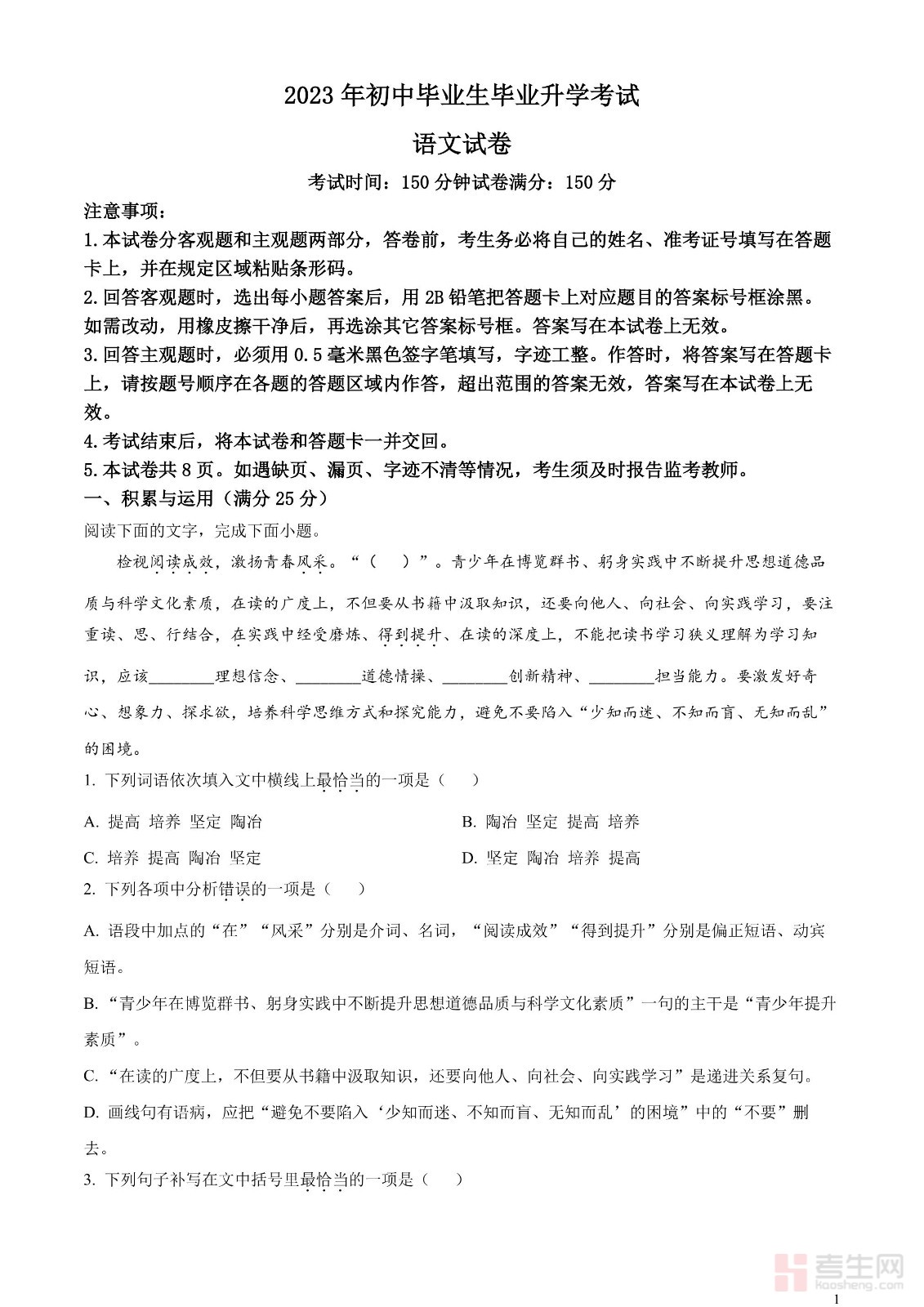 2023 年初中毕业生毕业升学考试

语文试卷

考试时间：150 分钟试卷满分：150 分

注意事项：

1.本试卷分客观题和主观题两部分，答卷前，考生务必将自己的姓名、准考证号填写在答题卡上，并在规定区域粘贴条形码。

2.回答客观题时，选出每小题答案后，用 2B 铅笔把答题卡上对应题目的答案标号框涂黑。如需改动，用橡皮擦干净后，再选涂其它答案标号框。答案写在本试卷上无效。

3.回答主观题时，必须用 0.5 毫米黑色签字笔填写，字迹工整。作答时，将答案写在答题卡上，请按题号顺序在各题的答题区域内作答，超出范围的答案无效，答案写在本试卷上无效。

4.考试结束后，将本试卷和答题卡一并交回。

5.本试卷共 8 页。如遇缺页、漏页、字迹不清等情况，考生须及时报告监考教师。

一、积累与运用（满分 25 分）

阅读下面的文字，完成下面小题。

检视阅读成效，激扬青春风采。“（　）”。青少年在博览群书、躬身实践中不断提升思想道德品质与科学文化素质，在读的广度上，不但要从书籍中汲取知识，还要向他人、向社会、向实践学习，要注重读、思、行结合，在实践中经受磨炼、得到提升、在读的深度上，不能把读书学习狭义理解为学习知识，应该________理想信念、________道德情操、________创新精神、________担当能力。要激发好奇心、想象力、探求欲，培养科学思维方式和探究能力，避免不要陷入“少知而迷、不知而盲、无知而乱”的困境。

1. 下列词语依次填入文中横线上最恰当的一项是（　）

A. 提高 培养 坚定 陶冶

B. 陶冶 坚定 提高 培养

C. 培养 提高 陶冶 坚定

D. 坚定 陶冶 培养 提高

2. 下列各项中分析错误的一项是（　）

A. 语段中加点的“在”“风采”分别是介词、名词，“阅读成效”“得到提升”分别是偏正短语、动宾短语。

B. “青少年在博览群书、躬身实践中不断提升思想道德品质与科学文化素质”一句的主干是“青少年提升素质”。

C. “在读的广度上，不但要从书籍中汲取知识，还要向他人、向社会、向实践学习”是递进关系复句。

D. 画线句有语病，应把“避免不要陷入‘少知而迷、不知而盲、无知而乱’的困境”中的“不要”删去。

3. 下列句子补写在文中括号里最恰当的一项是（　）

考生网
kaosheng.com

1